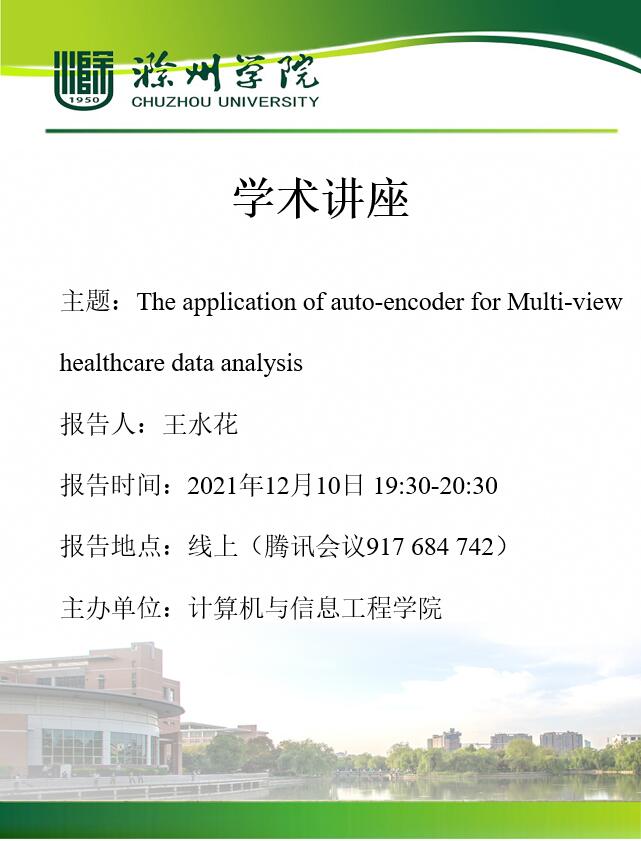 1950

滁州学院
CHUZHOU UNIVERSITY

学术讲座

主题：The application of auto-encoder for Multi-view healthcare data analysis

报告人：王水花

报告时间：2021年12月10日 19:30-20:30

报告地点：线上（腾讯会议917 684 742）

主办单位：计算机与信息工程学院